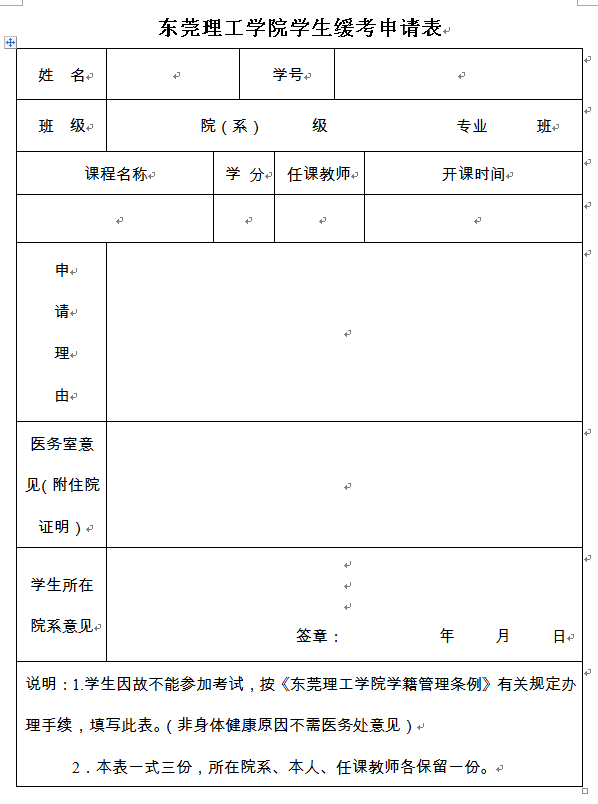 东莞理工学院学生缓考申请表

| 姓　名 | | 学号 | |
|---|---|---|---|
| 班　级 | 院（系）　　级　　专业　　班 | | |

| 课程名称 | 学　分 | 任课教师 | 开课时间 |
|---|---|---|---|
| | | | |

| 申请理由 | |
|---|---|
| 医务室意见（附住院证明） | |
| 学生所在院系意见 | 签章：　　年　　月　　日 |

说明：1.学生因故不能参加考试，按《东莞理工学院学籍管理条例》有关规定办理手续，填写此表。（非身体健康原因不需医务处意见）

2．本表一式三份，所在院系、本人、任课教师各保留一份。